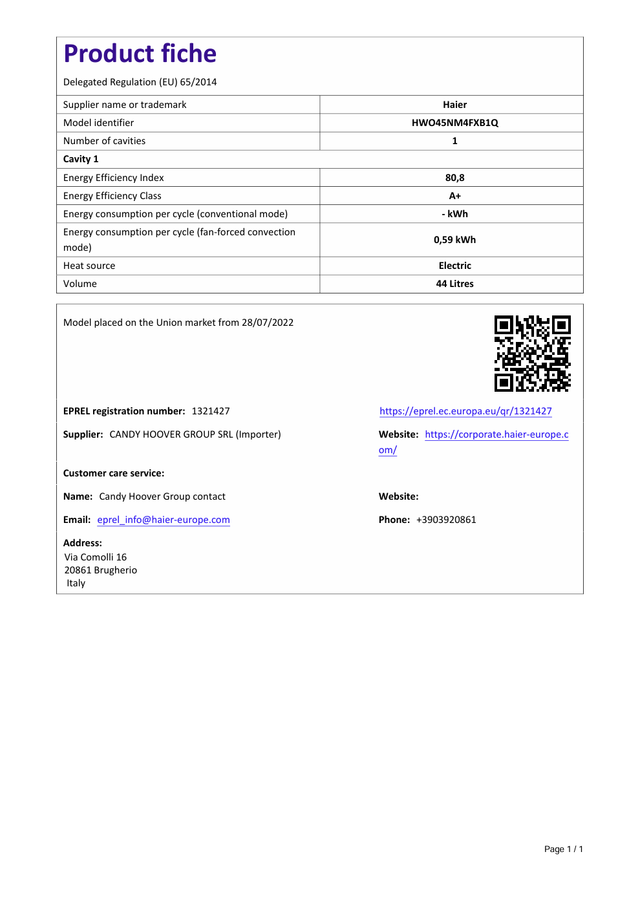 Product fiche

Delegated Regulation (EU) 65/2014

| Supplier name or trademark | Haier |
|---|---|
| Model identifier | HWO45NM4FXB1Q |
| Number of cavities | 1 |
| Cavity 1 | |
| Energy Efficiency Index | 80,8 |
| Energy Efficiency Class | A+ |
| Energy consumption per cycle (conventional mode) | - kWh |
| Energy consumption per cycle (fan-forced convection mode) | 0,59 kWh |
| Heat source | Electric |
| Volume | 44 Litres |

Model placed on the Union market from 28/07/2022

EPREL registration number: 1321427

https://eprel.ec.europa.eu/qr/1321427

Supplier: CANDY HOOVER GROUP SRL (Importer)

Website: https://corporate.haier-europe.com/

Customer care service:

Name: Candy Hoover Group contact

Website:

Email: eprel_info@haier-europe.com

Phone: +3903920861

Address:
Via Comolli 16
20861 Brugherio
Italy

Page 1 / 1